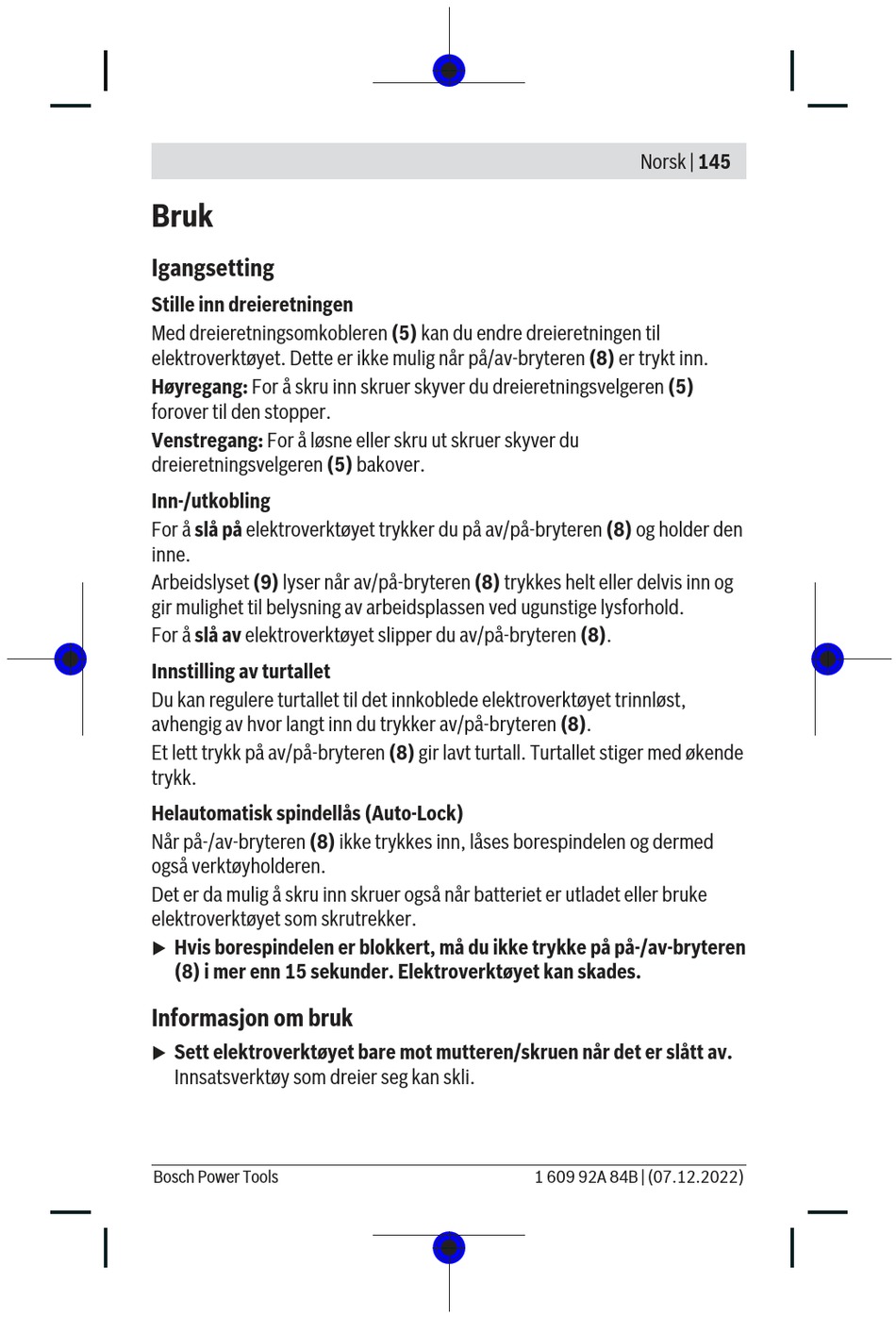 Norsk | 145

Bruk

Igangsetting

Stille inn dreieretningen

Med dreieretningsomkobleren (5) kan du endre dreieretningen til elektroverktøyet. Dette er ikke mulig når på/av-bryteren (8) er trykt inn.

Høyregang: For å skru inn skruer skyver du dreieretningsvelgeren (5) forover til den stopper.

Venstregang: For å løsne eller skru ut skruer skyver du dreieretningsvelgeren (5) bakover.

Inn-/utkobling

For å slå på elektroverktøyet trykker du på av/på-bryteren (8) og holder den inne.

Arbeidslyset (9) lyser når av/på-bryteren (8) trykkes helt eller delvis inn og gir mulighet til belysning av arbeidsplassen ved ugunstige lysforhold.

For å slå av elektroverktøyet slipper du av/på-bryteren (8).

Innstilling av turtallet

Du kan regulere turtallet til det innkoblede elektroverktøyet trinnløst, avhengig av hvor langt inn du trykker av/på-bryteren (8).

Et lett trykk på av/på-bryteren (8) gir lavt turtall. Turtallet stiger med økende trykk.

Helautomatisk spindellås (Auto-Lock)

Når på-/av-bryteren (8) ikke trykkes inn, låses borespindelen og dermed også verktøyholderen.

Det er da mulig å skru inn skruer også når batteriet er utladet eller bruke elektroverktøyet som skrutrekker.

▶ Hvis borespindelen er blokkert, må du ikke trykke på på-/av-bryteren (8) i mer enn 15 sekunder. Elektroverktøyet kan skades.

Informasjon om bruk

▶ Sett elektroverktøyet bare mot mutteren/skruen når det er slått av. Innsatsverktøy som dreier seg kan skli.

Bosch Power Tools

1 609 92A 84B | (07.12.2022)